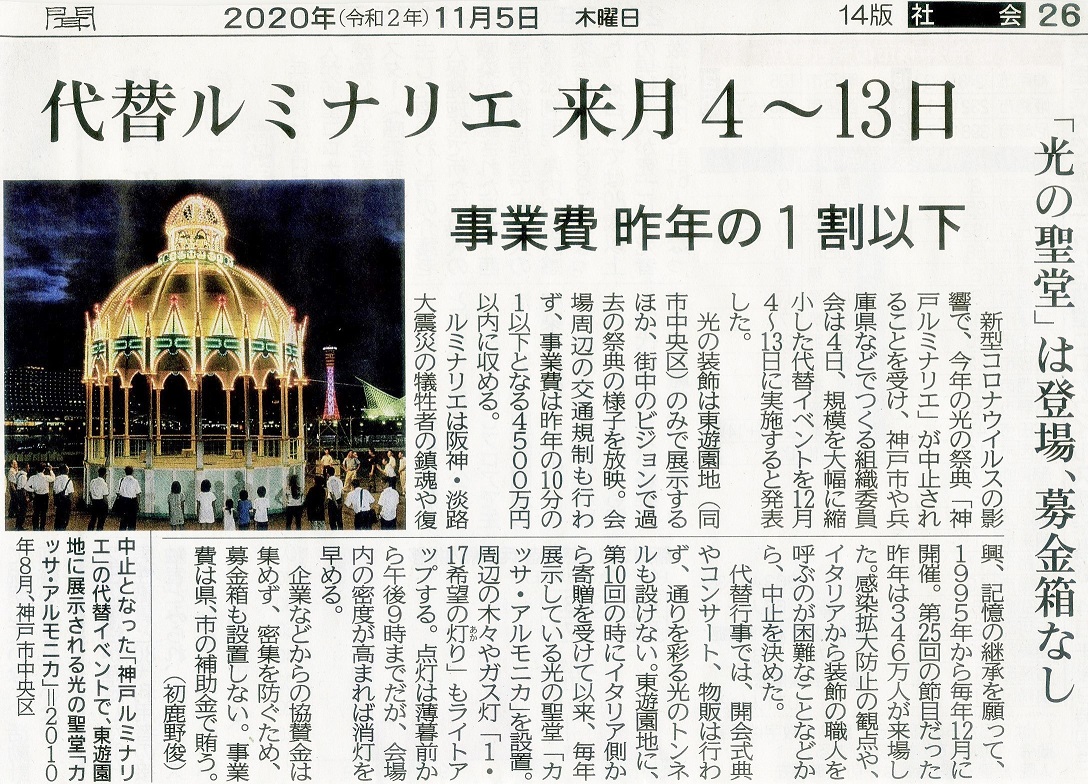 2020年(令和2年)11月5日 木曜日 14版 社会 26

代替ルミナリエ 来月4~13日

「光の聖堂」は登場、募金箱なし

事業費 昨年の1割以下

新型コロナウイルスの影響で、今年の光の祭典「神戸ルミナリエ」が中止されることを受け、神戸市や兵庫県などでつくる組織委員会は4日、規模を大幅に縮小した代替イベントを12月4~13日に実施すると発表した。

光の装飾は東遊園地(同市中央区)のみで展示するほか、街中のビジョンで過去の祭典の様子を放映。会場周辺の交通規制も行わず、事業費は昨年の10分の1以下となる4500万円以内に収める。

ルミナリエは阪神・淡路大震災の犠牲者の鎮魂や復興、記憶の継承を願って、1995年から毎年12月に開催。第25回の節目だった昨年は346万人が来場した。感染拡大防止の観点や、イタリアから装飾の職人を呼ぶのが困難なことなどから、中止を決めた。

代替行事では、開会式典やコンサート、物販は行わず、通りを彩る光のトンネルも設けない。東遊園地に、第10回の時にイタリア側から寄贈を受けて以来、毎年展示している光の聖堂「カッサ・アルモニカ」を設置。周辺の木々やガス灯「1・17希望の灯り」もライトアップする。点灯は薄暮前から午後9時までだが、会場内の密度が高まれば消灯を早める。

企業などからの協賛金は集めず、密集を防ぐため、募金箱も設置しない。事業費は県、市の補助金で賄う。
(初鹿野俊)

中止となった「神戸ルミナリエ」の代替イベントで、東遊園地に展示される光の聖堂「カッサ・アルモニカ」=2010年8月、神戸市中央区